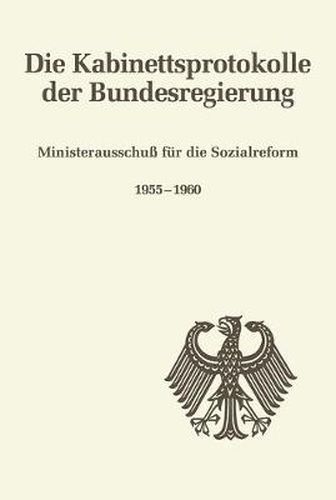 Die Kabinettsprotokolle der Bundesregierung

Ministerausschuß für die Sozialreform

1955–1960